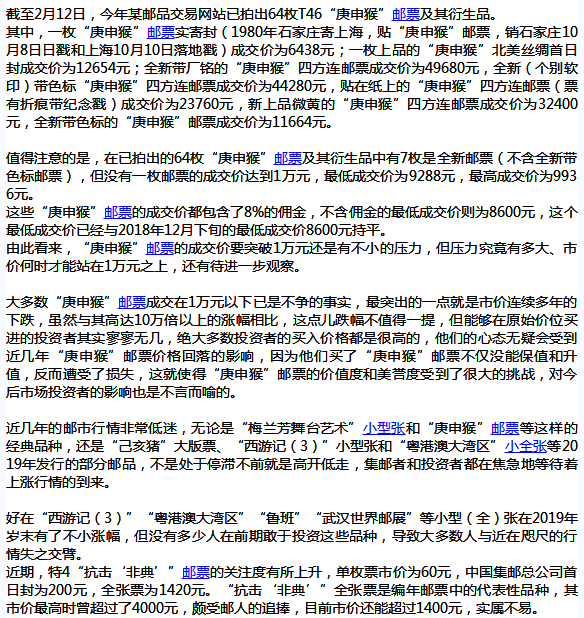 截至2月12日，今年某邮品交易网站已拍出64枚T46“庚申猴”邮票及其衍生品。
其中，一枚“庚申猴”邮票实寄封（1980年石家庄寄上海，贴“庚申猴”邮票，销石家庄10月8日日戳和上海10月10日落地戳）成交价为6438元；一枚上品的“庚申猴”北美丝绸首日封成交价为12654元；全新带厂铭的“庚申猴”四方连邮票成交价为49680元，全新（个别软印）带色标“庚申猴”四方连邮票成交价为44280元，贴在纸上的“庚申猴”四方连邮票（票有折痕带纪念戳）成交价为23760元，新上品微黄的“庚申猴”四方连邮票成交价为32400元，全新带色标的“庚申猴”邮票成交价为11664元。

值得注意的是，在已拍出的64枚“庚申猴”邮票及其衍生品中有7枚是全新邮票（不含全新带色标邮票），但没有一枚邮票的成交价达到1万元，最低成交价为9288元，最高成交价为9936元。
这些“庚申猴”邮票的成交价都包含了8%的佣金，不含佣金的最低成交价则为8600元，这个最低成交价已经与2018年12月下旬的最低成交价8600元持平。
由此看来，“庚申猴”邮票的成交价要突破1万元还是有不小的压力，但压力究竟有多大、市价何时才能站在1万元之上，还有待进一步观察。

大多数“庚申猴”邮票成交在1万元以下已是不争的事实，最突出的一点就是市价连续多年的下跌，虽然与其高达10万倍以上的涨幅相比，这点儿跌幅不值得一提，但能够在原始价位买进的投资者其实寥寥无几，绝大多数投资者的买入价格都是很高的，他们的心态无疑会受到近几年“庚申猴”邮票价格回落的影响，因为他们买了“庚申猴”邮票不仅没能保值和升值，反而遭受了损失，这就使得“庚申猴”邮票的价值度和美誉度受到了很大的挑战，对今后市场投资者的影响也是不言而喻的。

近几年的邮市行情非常低迷，无论是“梅兰芳舞台艺术”小型张和“庚申猴”邮票等这样的经典品种，还是“己亥猪”大版票、“西游记（3）”小型张和“粤港澳大湾区”小全张等2019年发行的部分邮品，不是处于停滞不前就是高开低走，集邮者和投资者都在焦急地等待着上涨行情的到来。

好在“西游记（3）”“粤港澳大湾区”“鲁班”“武汉世界邮展”等小型（全）张在2019年岁末有了不小涨幅，但没有多少人在前期敢于投资这些品种，导致大多数人与近在咫尺的行情失之交臂。
近期，特4“抗击‘非典’”邮票的关注度有所上升，单枚票市价为60元，中国集邮总公司首日封为200元，全张票为1420元。“抗击‘非典’”全张票是编年邮票中的代表性品种，其市价最高时曾超过了4000元，颇受邮人的追捧，目前市价还能超过1400元，实属不易。